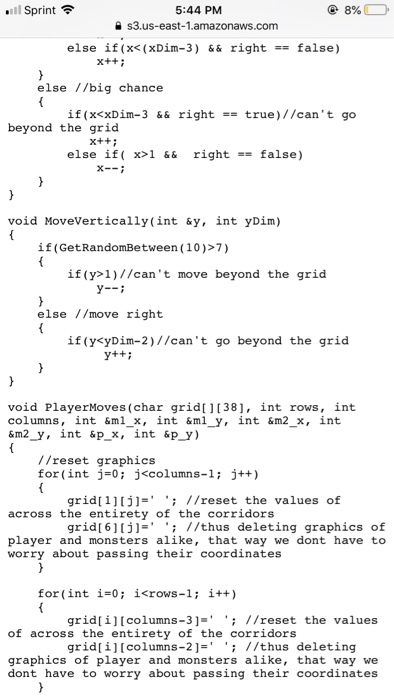 Sprint 5:44 PM 8%
s3.us-east-1.amazonaws.com

        else if(x<(xDim-3) && right == false)
            x++;
    }
    else //big chance
    {
        if(x<xDim-3 && right == true)//can't go beyond the grid
            x++;
        else if( x>1 &&  right == false)
            x--;
    }
}

void MoveVertically(int &y, int yDim)
{
    if(GetRandomBetween(10)>7)
    {
        if(y>1)//can't move beyond the grid
            y--;
    }
    else //move right
    {
        if(y<yDim-2)//can't go beyond the grid
            y++;
    }
}

void PlayerMoves(char grid[][38], int rows, int columns, int &m1_x, int &m1_y, int &m2_x, int &m2_y, int &p_x, int &p_y)
{
    //reset graphics
    for(int j=0; j<columns-1; j++)
    {
        grid[1][j]=' '; //reset the values of across the entirety of the corridors
        grid[6][j]=' '; //thus deleting graphics of player and monsters alike, that way we dont have to worry about passing their coordinates
    }

    for(int i=0; i<rows-1; i++)
    {
        grid[i][columns-3]=' '; //reset the values of across the entirety of the corridors
        grid[i][columns-2]=' '; //thus deleting graphics of player and monsters alike, that way we dont have to worry about passing their coordinates
    }